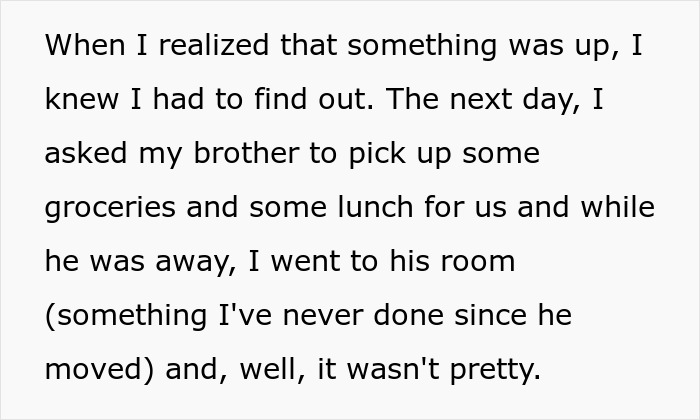 When I realized that something was up, I knew I had to find out. The next day, I asked my brother to pick up some groceries and some lunch for us and while he was away, I went to his room (something I've never done since he moved) and, well, it wasn't pretty.